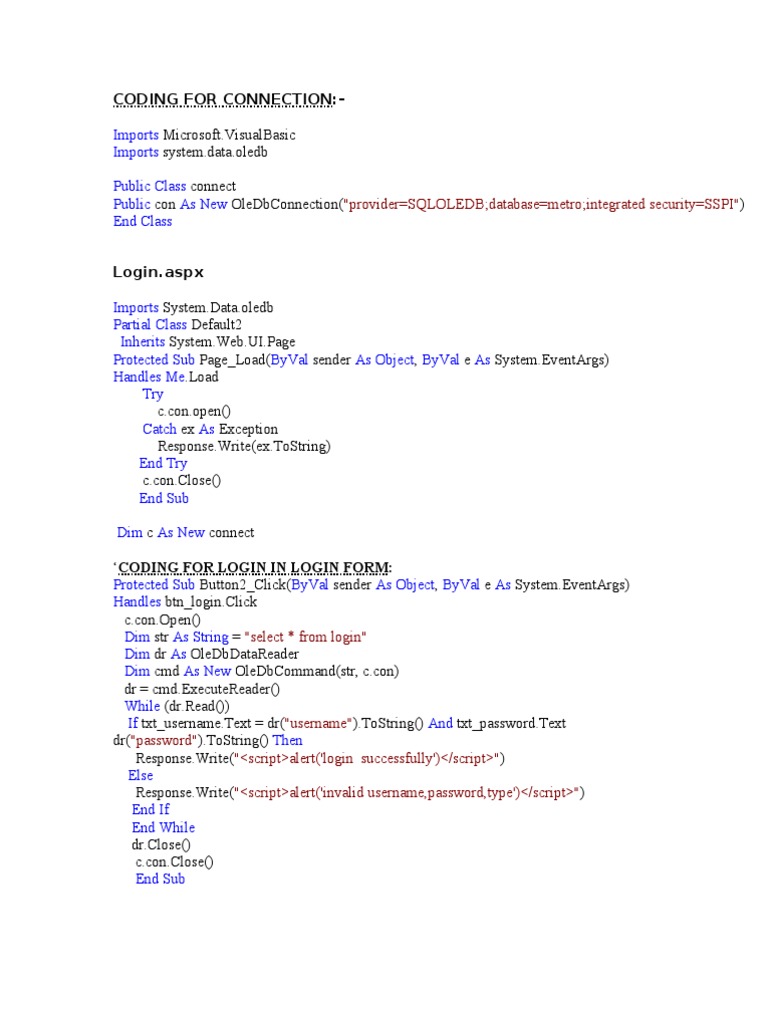 CODING FOR CONNECTION:-

Imports Microsoft.VisualBasic
Imports system.data.oledb

Public Class connect
Public con As New OleDbConnection("provider=SQLOLEDB;database=metro;integrated security=SSPI")
End Class

Login.aspx

Imports System.Data.oledb
Partial Class Default2
Inherits System.Web.UI.Page
Protected Sub Page_Load(ByVal sender As Object, ByVal e As System.EventArgs)
Handles Me.Load
Try
c.con.open()
Catch ex As Exception
Response.Write(ex.ToString)
End Try
c.con.Close()
End Sub

Dim c As New connect

'CODING FOR LOGIN IN LOGIN FORM:
Protected Sub Button2_Click(ByVal sender As Object, ByVal e As System.EventArgs)
Handles btn_login.Click
c.con.Open()
Dim str As String = "select * from login"
Dim dr As OleDbDataReader
Dim cmd As New OleDbCommand(str, c.con)
dr = cmd.ExecuteReader()
While (dr.Read())
If txt_username.Text = dr("username").ToString() And txt_password.Text
dr("password").ToString() Then
Response.Write("<script>alert('login successfully')</script>")
Else
Response.Write("<script>alert('invalid username,password,type')</script>")
End If
End While
dr.Close()
c.con.Close()
End Sub